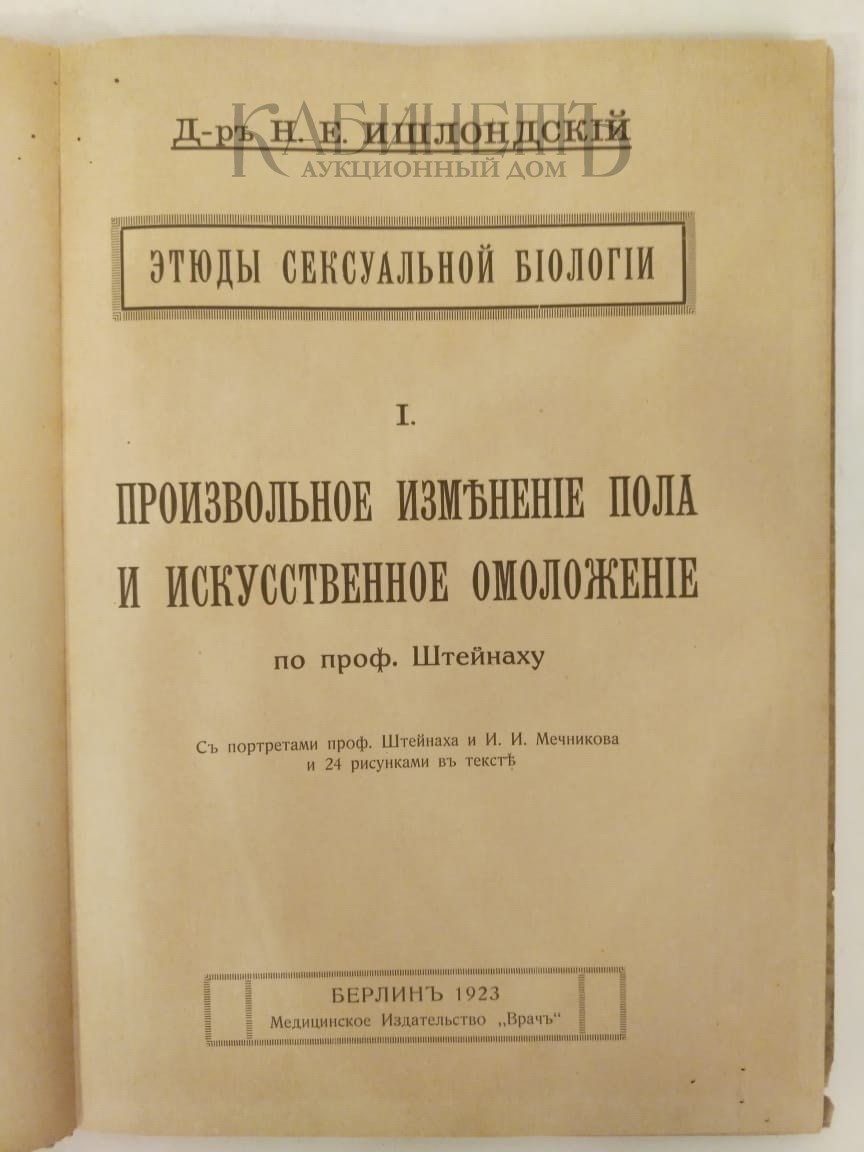 Д-ръ Н. Е. ИШЛОНДСКІЙ

КАБИНЕТЪ
АУКЦИОННЫЙ ДОМ

ЭТЮДЫ СЕКСУАЛЬНОЙ БІОЛОГІИ

I.

ПРОИЗВОЛЬНОЕ ИЗМѢНЕНІЕ ПОЛА И ИСКУССТВЕННОЕ ОМОЛОЖЕНІЕ

по проф. Штейнаху

Съ портретами проф. Штейнаха и И. И. Мечникова и 24 рисунками въ текстѣ

БЕРЛИНЪ 1923
Медицинское Издательство „Врачъ“